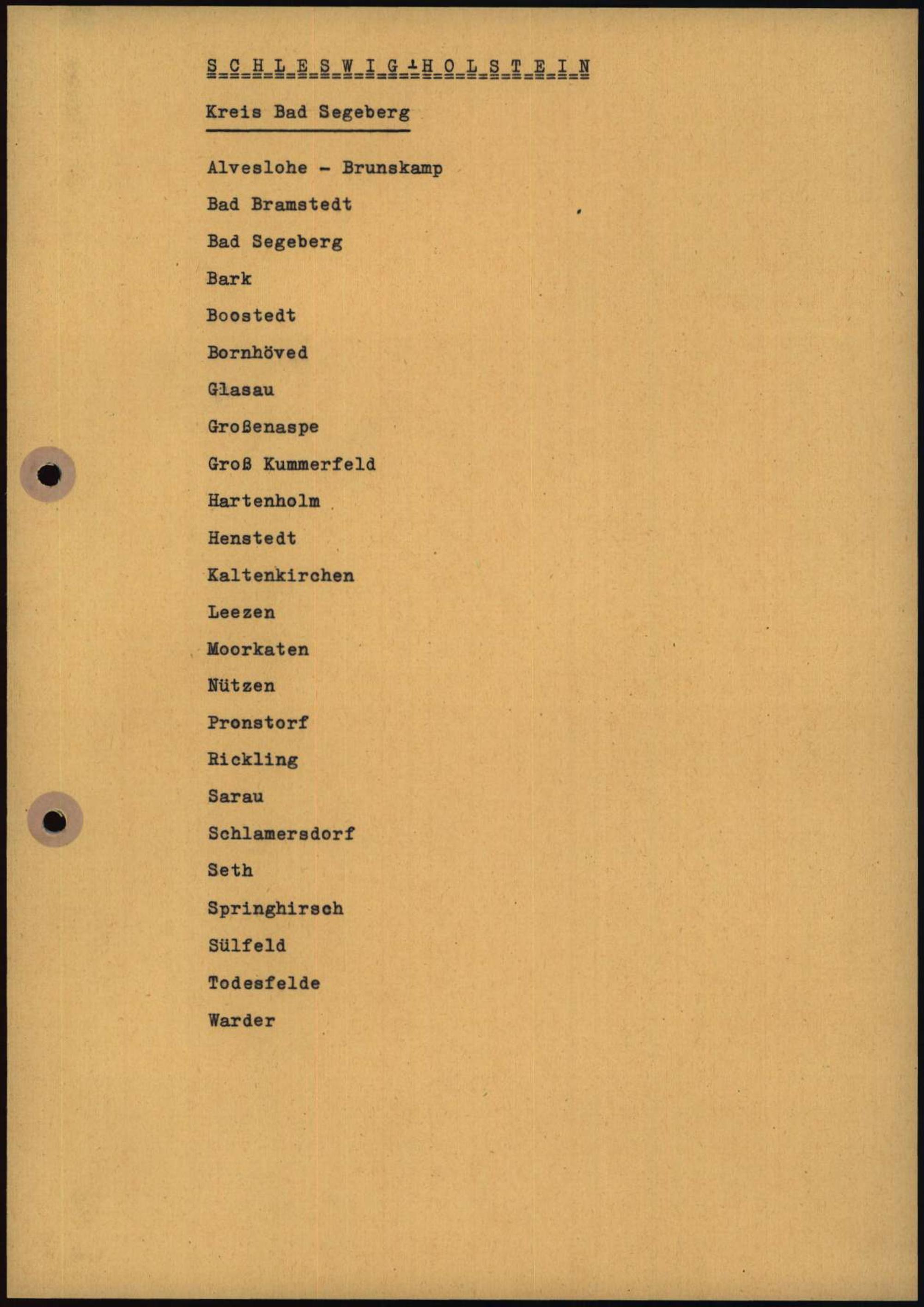 S C H L E S W I G - H O L S T E I N

Kreis Bad Segeberg

Alveslohe - Brunskamp

Bad Bramstedt

Bad Segeberg

Bark

Boostedt

Bornhöved

Glasau

Großenaspe

Groß Kummerfeld

Hartenholm

Henstedt

Kaltenkirchen

Leezen

Moorkaten

Nützen

Pronstorf

Rickling

Sarau

Schlamersdorf

Seth

Springhirsch

Sülfeld

Todesfelde

Warder